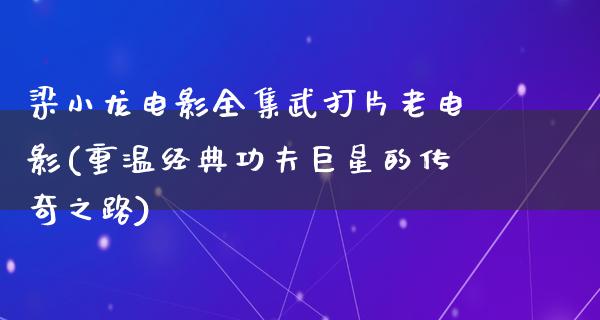 梁小龙电影全集武打片老电影(重温经典功夫巨星的传奇之路)